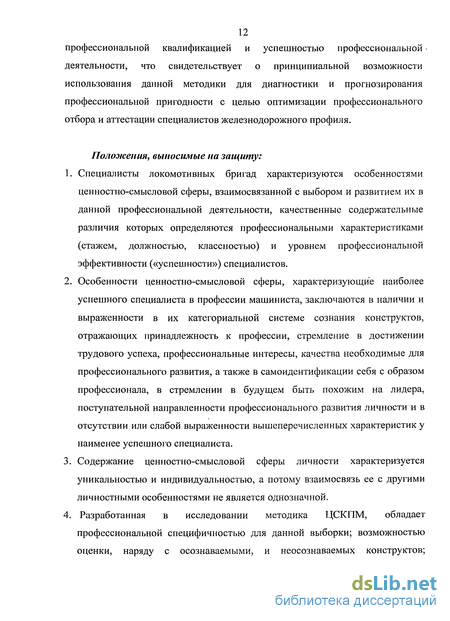 12

профессиональной квалификацией и успешностью профессиональной деятельности, что свидетельствует о принципиальной возможности использования данной методики для диагностики и прогнозирования профессиональной пригодности с целью оптимизации профессионального отбора и аттестации специалистов железнодорожного профиля.

Положения, выносимые на защиту:

1. Специалисты локомотивных бригад характеризуются особенностями ценностно-смысловой сферы, взаимосвязанной с выбором и развитием их в данной профессиональной деятельности, качественные содержательные различия которых определяются профессиональными характеристиками (стажем, должностью, классностью) и уровнем профессиональной эффективности («успешности») специалистов.

2. Особенности ценностно-смысловой сферы, характеризующие наиболее успешного специалиста в профессии машиниста, заключаются в наличии и выраженности в их категориальной системе сознания конструктов, отражающих принадлежность к профессии, стремление в достижении трудового успеха, профессиональные интересы, качества необходимые для профессионального развития, а также в самоидентификации себя с образом профессионала, в стремлении в будущем быть похожим на лидера, поступательной направленности профессионального развития личности и в отсутствии или слабой выраженности вышеперечисленных характеристик у наименее успешного специалиста.

3. Содержание ценностно-смысловой сферы личности характеризуется уникальностью и индивидуальностью, а потому взаимосвязь ее с другими личностными особенностями не является однозначной.

4. Разработанная в исследовании методика ЦСКПМ, обладает профессиональной специфичностью для данной выборки; возможностью оценки, наряду с осознаваемыми, и неосознаваемых конструктов;

dsLib.net
библиотека диссертаций